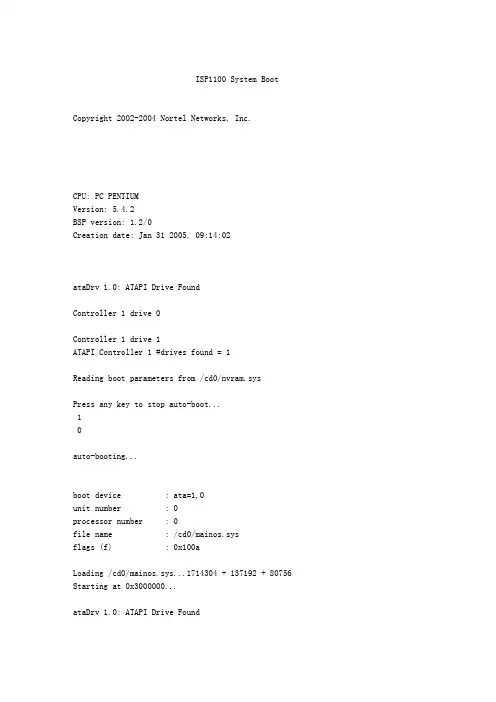 ISP1100 System Boot

Copyright 2002-2004 Nortel Networks, Inc.

CPU: PC PENTIUM
Version: 5.4.2
BSP version: 1.2/0
Creation date: Jan 31 2005, 09:14:02

ataDrv 1.0: ATAPI Drive Found

Controller 1 drive 0

Controller 1 drive 1
ATAPI Controller 1 #drives found = 1

Reading boot parameters from /cd0/nvram.sys

Press any key to stop auto-boot...
1
0

auto-booting...

boot device : ata=1,0
unit number : 0
processor number : 0
file name : /cd0/mainos.sys
flags (f) : 0x100a

Loading /cd0/mainos.sys...1714304 + 137192 + 80756
Starting at 0x3000000...

ataDrv 1.0: ATAPI Drive Found